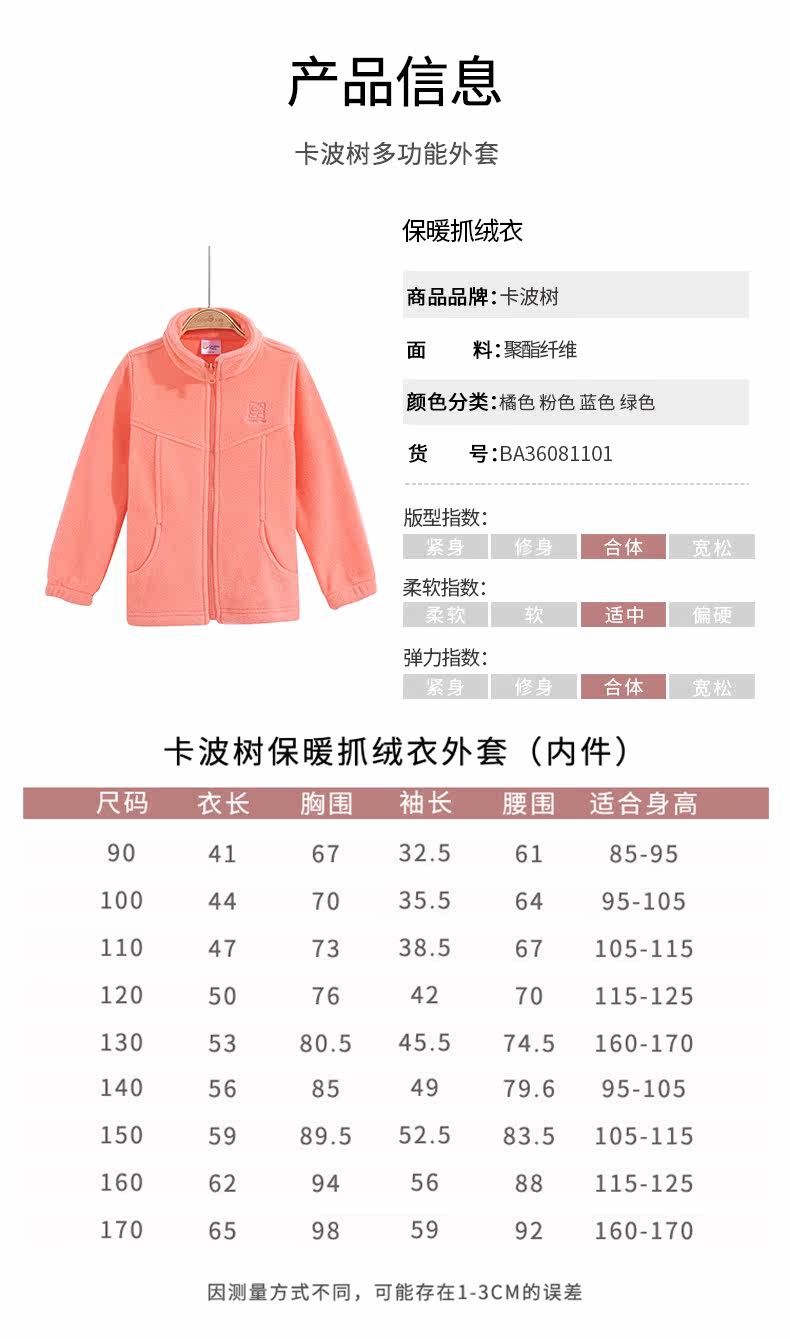 产品信息

卡波树多功能外套

保暖抓绒衣

商品品牌：卡波树

面　　料：聚酯纤维

颜色分类：橘色 粉色 蓝色 绿色

货　　号：BA36081101

版型指数：
紧身 修身 合体 宽松

柔软指数：
柔软 软 适中 偏硬

弹力指数：
紧身 修身 合体 宽松

卡波树保暖抓绒衣外套（内件）

| 尺码 | 衣长 | 胸围 | 袖长 | 腰围 | 适合身高 |
|---|---|---|---|---|---|
| 90 | 41 | 67 | 32.5 | 61 | 85-95 |
| 100 | 44 | 70 | 35.5 | 64 | 95-105 |
| 110 | 47 | 73 | 38.5 | 67 | 105-115 |
| 120 | 50 | 76 | 42 | 70 | 115-125 |
| 130 | 53 | 80.5 | 45.5 | 74.5 | 160-170 |
| 140 | 56 | 85 | 49 | 79.6 | 95-105 |
| 150 | 59 | 89.5 | 52.5 | 83.5 | 105-115 |
| 160 | 62 | 94 | 56 | 88 | 115-125 |
| 170 | 65 | 98 | 59 | 92 | 160-170 |

因测量方式不同，可能存在1-3CM的误差